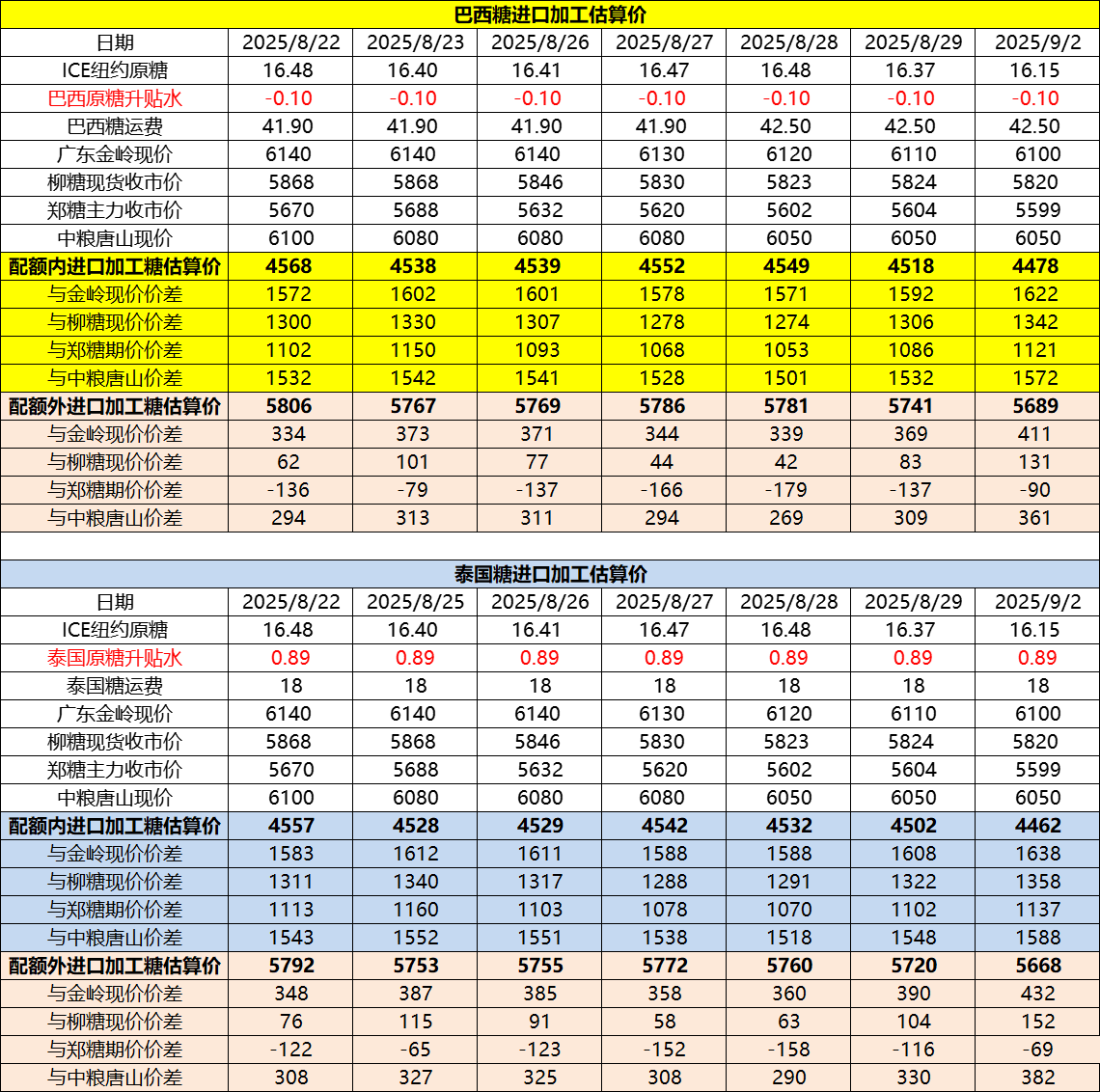 巴西糖进口加工估算价

| 日期 | 2025/8/22 | 2025/8/23 | 2025/8/26 | 2025/8/27 | 2025/8/28 | 2025/8/29 | 2025/9/2 |
|---|---|---|---|---|---|---|---|
| ICE纽约原糖 | 16.48 | 16.40 | 16.41 | 16.47 | 16.48 | 16.37 | 16.15 |
| 巴西原糖升贴水 | -0.10 | -0.10 | -0.10 | -0.10 | -0.10 | -0.10 | -0.10 |
| 巴西糖运费 | 41.90 | 41.90 | 41.90 | 41.90 | 42.50 | 42.50 | 42.50 |
| 广东金岭现价 | 6140 | 6140 | 6140 | 6130 | 6120 | 6110 | 6100 |
| 柳糖现货收市价 | 5868 | 5868 | 5846 | 5830 | 5823 | 5824 | 5820 |
| 郑糖主力收市价 | 5670 | 5688 | 5632 | 5620 | 5602 | 5604 | 5599 |
| 中粮唐山现价 | 6100 | 6080 | 6080 | 6080 | 6050 | 6050 | 6050 |
| 配额内进口加工糖估算价 | 4568 | 4538 | 4539 | 4552 | 4549 | 4518 | 4478 |
| 与金岭现价价差 | 1572 | 1602 | 1601 | 1578 | 1571 | 1592 | 1622 |
| 与柳糖现价价差 | 1300 | 1330 | 1307 | 1278 | 1274 | 1306 | 1342 |
| 与郑糖期价价差 | 1102 | 1150 | 1093 | 1068 | 1053 | 1086 | 1121 |
| 与中粮唐山价差 | 1532 | 1542 | 1541 | 1528 | 1501 | 1532 | 1572 |
| 配额外进口加工糖估算价 | 5806 | 5767 | 5769 | 5786 | 5781 | 5741 | 5689 |
| 与金岭现价价差 | 334 | 373 | 371 | 344 | 339 | 369 | 411 |
| 与柳糖现价价差 | 62 | 101 | 77 | 44 | 42 | 83 | 131 |
| 与郑糖期价价差 | -136 | -79 | -137 | -166 | -179 | -137 | -90 |
| 与中粮唐山价差 | 294 | 313 | 311 | 294 | 269 | 309 | 361 |

泰国糖进口加工估算价

| 日期 | 2025/8/22 | 2025/8/25 | 2025/8/26 | 2025/8/27 | 2025/8/28 | 2025/8/29 | 2025/9/2 |
|---|---|---|---|---|---|---|---|
| ICE纽约原糖 | 16.48 | 16.40 | 16.41 | 16.47 | 16.48 | 16.37 | 16.15 |
| 泰国原糖升贴水 | 0.89 | 0.89 | 0.89 | 0.89 | 0.89 | 0.89 | 0.89 |
| 泰国糖运费 | 18 | 18 | 18 | 18 | 18 | 18 | 18 |
| 广东金岭现价 | 6140 | 6140 | 6140 | 6130 | 6120 | 6110 | 6100 |
| 柳糖现货收市价 | 5868 | 5868 | 5846 | 5830 | 5823 | 5824 | 5820 |
| 郑糖主力收市价 | 5670 | 5688 | 5632 | 5620 | 5602 | 5604 | 5599 |
| 中粮唐山现价 | 6100 | 6080 | 6080 | 6080 | 6050 | 6050 | 6050 |
| 配额内进口加工糖估算价 | 4557 | 4528 | 4529 | 4542 | 4532 | 4502 | 4462 |
| 与金岭现价价差 | 1583 | 1612 | 1611 | 1588 | 1588 | 1608 | 1638 |
| 与柳糖现价价差 | 1311 | 1340 | 1317 | 1288 | 1291 | 1322 | 1358 |
| 与郑糖期价价差 | 1113 | 1160 | 1103 | 1078 | 1070 | 1102 | 1137 |
| 与中粮唐山价差 | 1543 | 1552 | 1551 | 1538 | 1518 | 1548 | 1588 |
| 配额外进口加工糖估算价 | 5792 | 5753 | 5755 | 5772 | 5760 | 5720 | 5668 |
| 与金岭现价价差 | 348 | 387 | 385 | 358 | 360 | 390 | 432 |
| 与柳糖现价价差 | 76 | 115 | 91 | 58 | 63 | 104 | 152 |
| 与郑糖期价价差 | -122 | -65 | -123 | -152 | -158 | -116 | -69 |
| 与中粮唐山价差 | 308 | 327 | 325 | 308 | 290 | 330 | 382 |